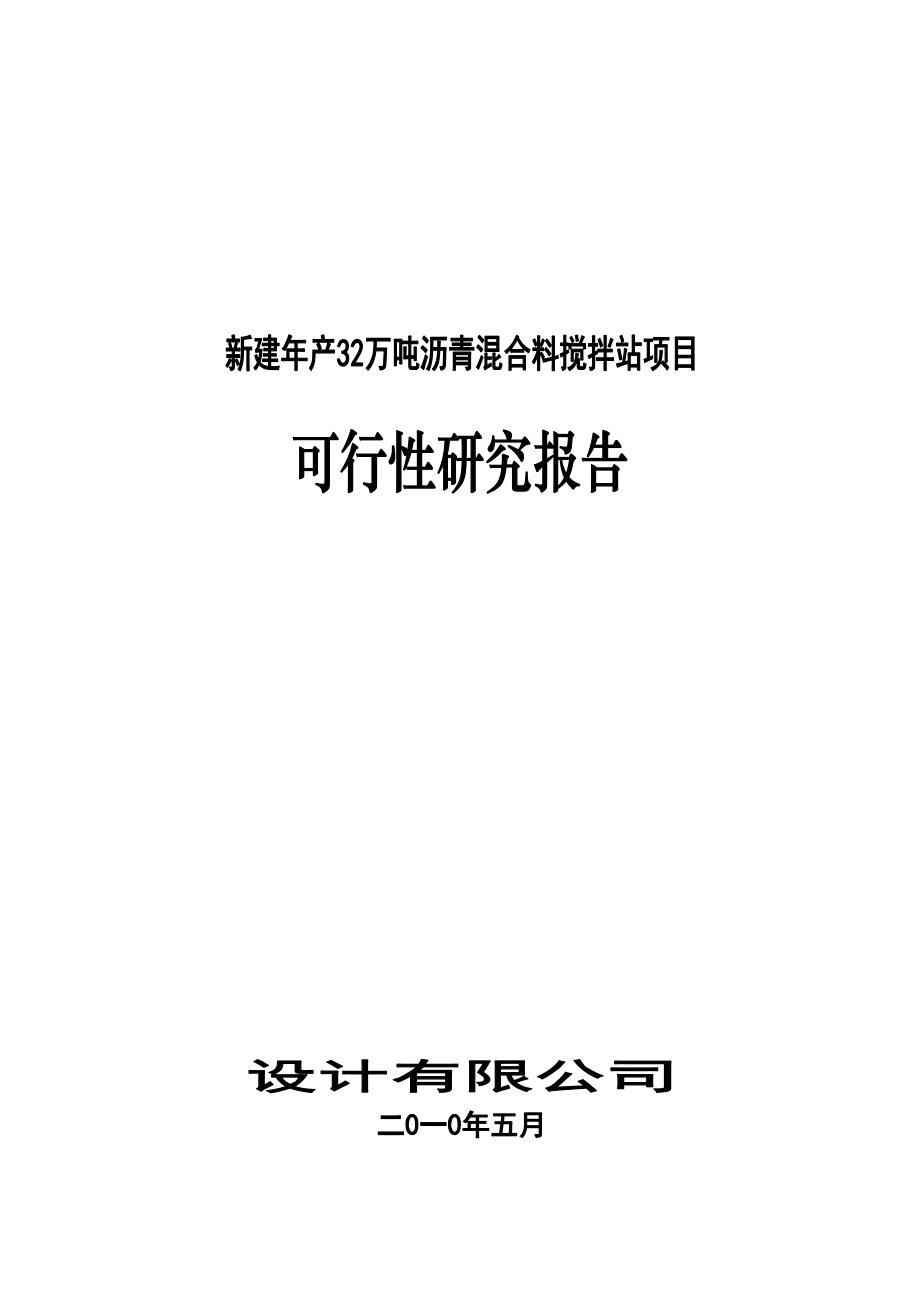 新建年产32万吨沥青混合料搅拌站项目

可行性研究报告

设计有限公司

二0一0年五月